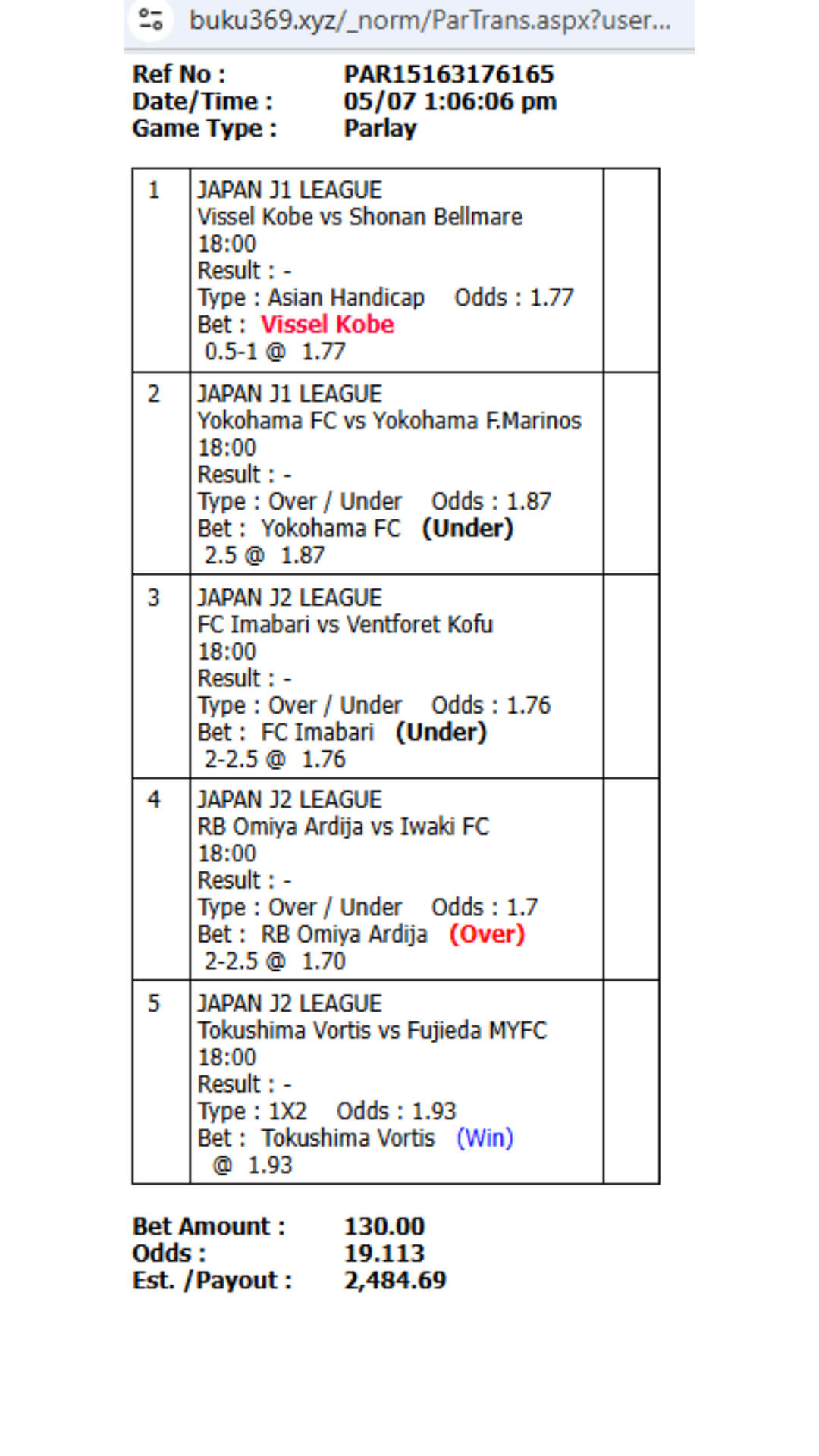 buku369.xyz/_norm/ParTrans.aspx?user...

Ref No : PAR15163176165
Date/Time : 05/07 1:06:06 pm
Game Type : Parlay

| | | |
|---|---|---|
| 1 | JAPAN J1 LEAGUE Vissel Kobe vs Shonan Bellmare 18:00 Result : - Type : Asian Handicap Odds : 1.77 Bet : Vissel Kobe 0.5-1 @ 1.77 | |
| 2 | JAPAN J1 LEAGUE Yokohama FC vs Yokohama F.Marinos 18:00 Result : - Type : Over / Under Odds : 1.87 Bet : Yokohama FC (Under) 2.5 @ 1.87 | |
| 3 | JAPAN J2 LEAGUE FC Imabari vs Ventforet Kofu 18:00 Result : - Type : Over / Under Odds : 1.76 Bet : FC Imabari (Under) 2-2.5 @ 1.76 | |
| 4 | JAPAN J2 LEAGUE RB Omiya Ardija vs Iwaki FC 18:00 Result : - Type : Over / Under Odds : 1.7 Bet : RB Omiya Ardija (Over) 2-2.5 @ 1.70 | |
| 5 | JAPAN J2 LEAGUE Tokushima Vortis vs Fujieda MYFC 18:00 Result : - Type : 1X2 Odds : 1.93 Bet : Tokushima Vortis (Win) @ 1.93 | |

Bet Amount : 130.00
Odds : 19.113
Est. /Payout : 2,484.69